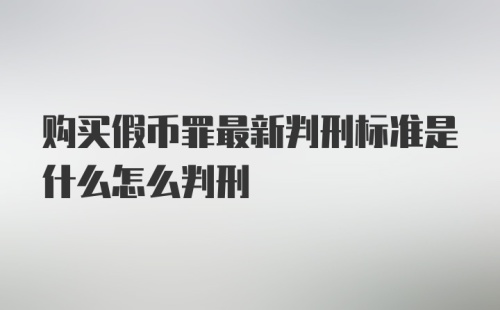 购买假币罪最新判刑标准是什么怎么判刑